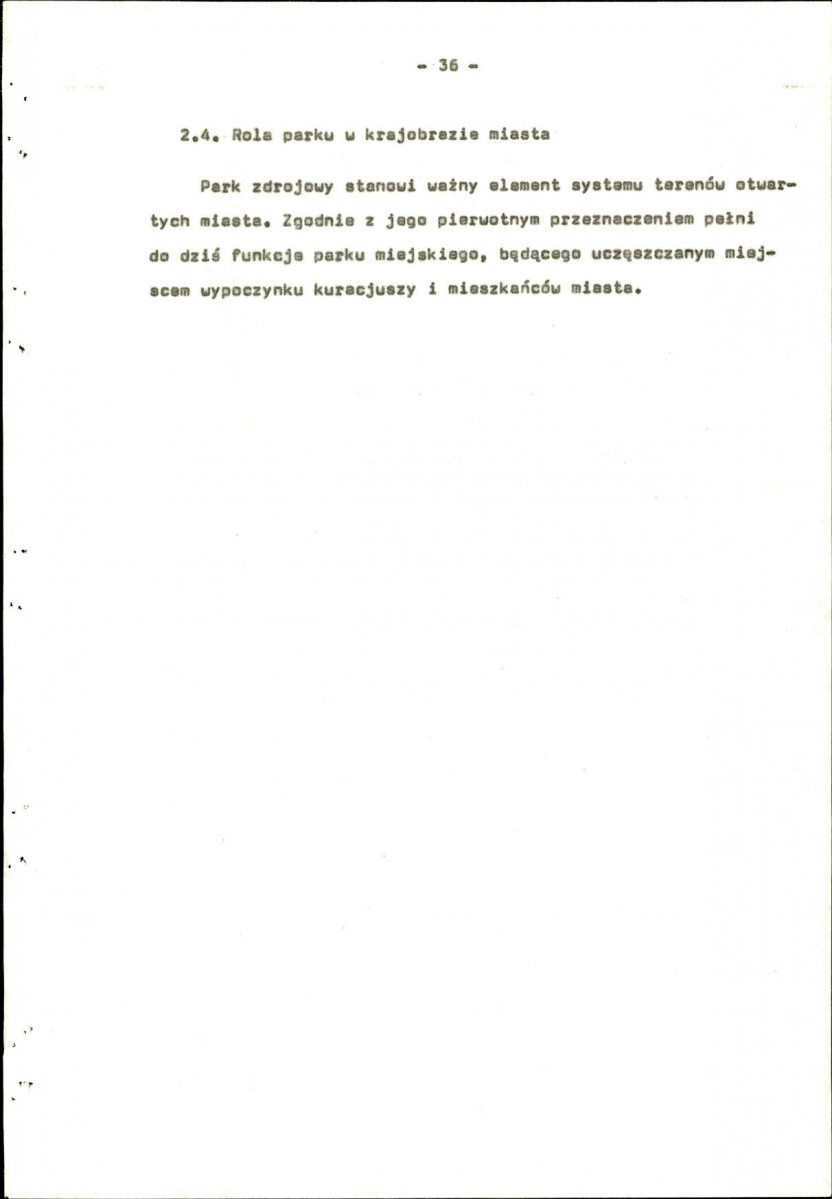 - 36 -

2.4. Rola parku w krajobrazie miasta

Park zdrojowy stanowi ważny element systemu terenów otwartych miasta. Zgodnie z jego pierwotnym przeznaczeniem pełni do dziś funkcję parku miejskiego, będącego uczęszczanym miejscem wypoczynku kuracjuszy i mieszkańców miasta.